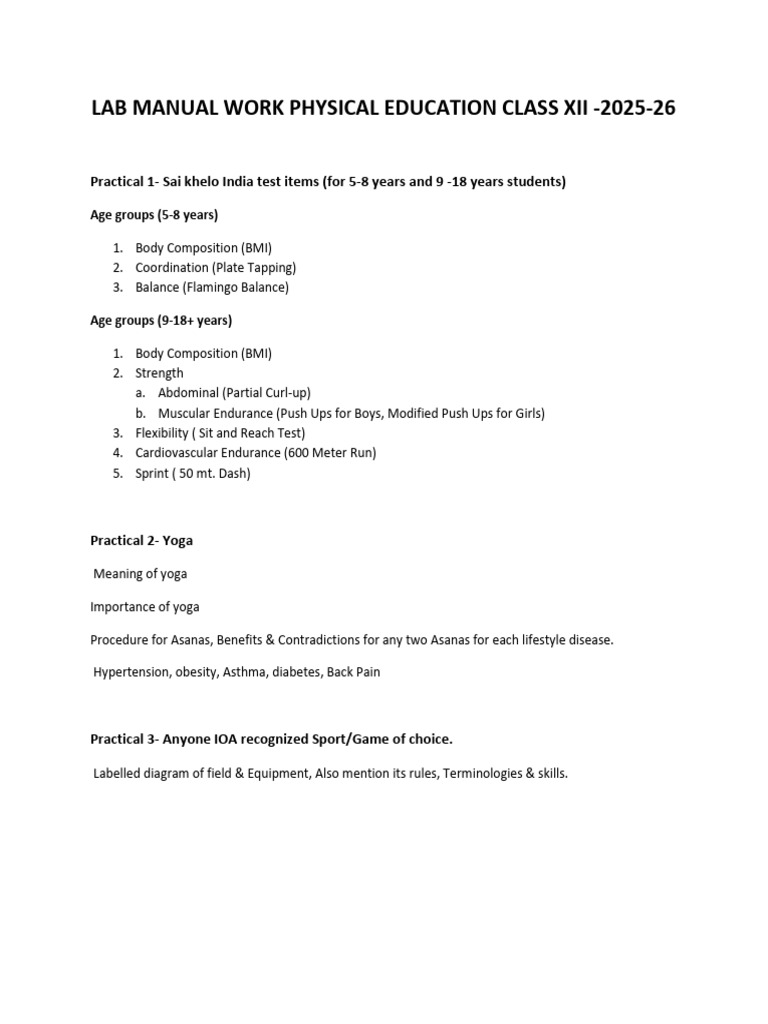 LAB MANUAL WORK PHYSICAL EDUCATION CLASS XII -2025-26

Practical 1- Sai khelo India test items (for 5-8 years and 9 -18 years students)

Age groups (5-8 years)

1. Body Composition (BMI)
2. Coordination (Plate Tapping)
3. Balance (Flamingo Balance)

Age groups (9-18+ years)

1. Body Composition (BMI)
2. Strength
a. Abdominal (Partial Curl-up)
b. Muscular Endurance (Push Ups for Boys, Modified Push Ups for Girls)
3. Flexibility ( Sit and Reach Test)
4. Cardiovascular Endurance (600 Meter Run)
5. Sprint ( 50 mt. Dash)

Practical 2- Yoga

Meaning of yoga

Importance of yoga

Procedure for Asanas, Benefits & Contradictions for any two Asanas for each lifestyle disease.

Hypertension, obesity, Asthma, diabetes, Back Pain

Practical 3- Anyone IOA recognized Sport/Game of choice.

Labelled diagram of field & Equipment, Also mention its rules, Terminologies & skills.